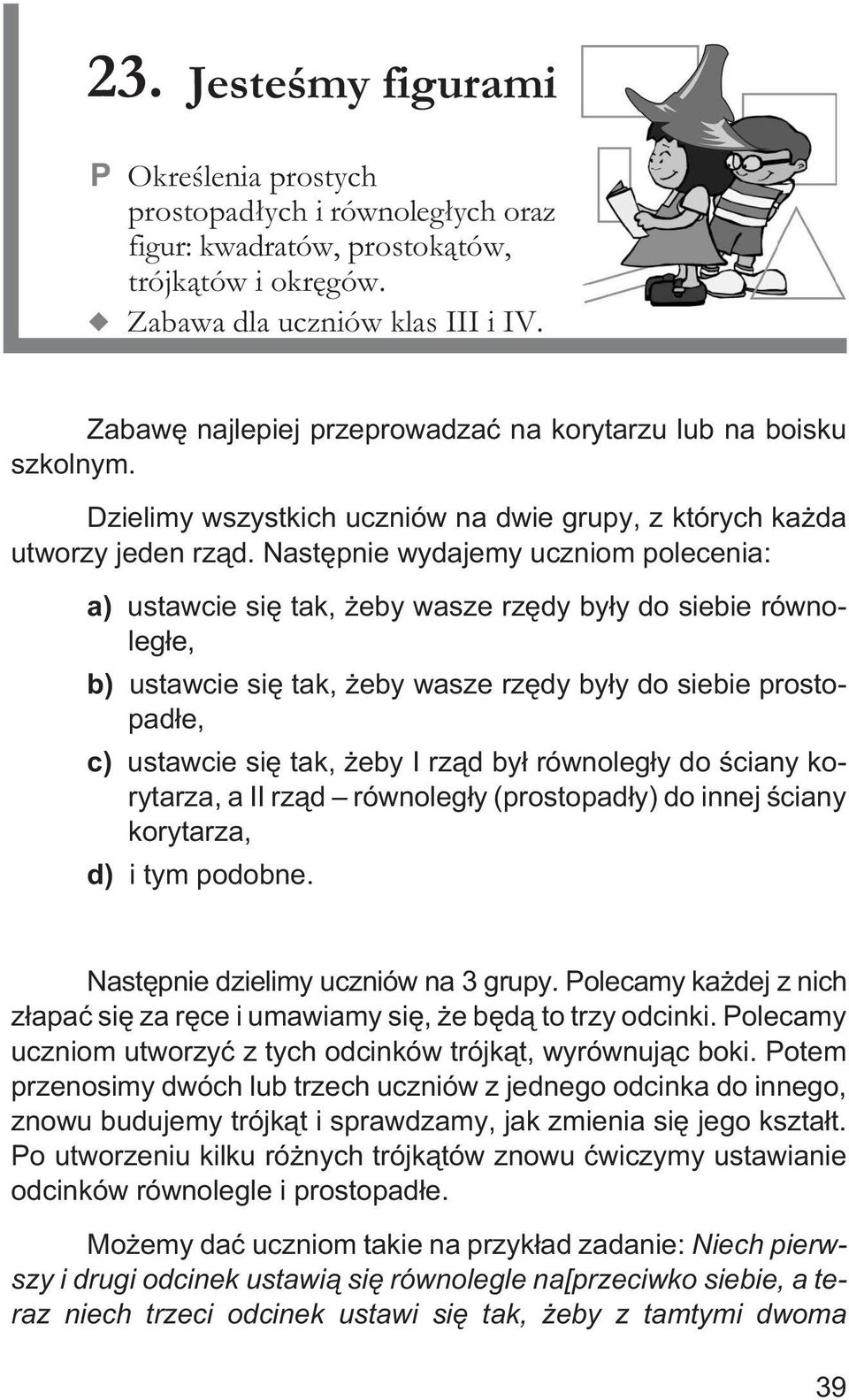 23. Jesteśmy figurami

P Określenia prostych prostopadłych i równoległych oraz figur: kwadratów, prostokątów, trójkątów i okręgów.
◆ Zabawa dla uczniów klas III i IV.

Zabawę najlepiej przeprowadzać na korytarzu lub na boisku szkolnym.

Dzielimy wszystkich uczniów na dwie grupy, z których każda utworzy jeden rząd. Następnie wydajemy uczniom polecenia:

a) ustawcie się tak, żeby wasze rzędy były do siebie równoległe,

b) ustawcie się tak, żeby wasze rzędy były do siebie prostopadłe,

c) ustawcie się tak, żeby I rząd był równoległy do ściany korytarza, a II rząd – równoległy (prostopadły) do innej ściany korytarza,

d) i tym podobne.

Następnie dzielimy uczniów na 3 grupy. Polecamy każdej z nich złapać się za ręce i umawiamy się, że będą to trzy odcinki. Polecamy uczniom utworzyć z tych odcinków trójkąt, wyrównując boki. Potem przenosimy dwóch lub trzech uczniów z jednego odcinka do innego, znowu budujemy trójkąt i sprawdzamy, jak zmienia się jego kształt. Po utworzeniu kilku różnych trójkątów znowu ćwiczymy ustawianie odcinków równolegle i prostopadłe.

Możemy dać uczniom takie na przykład zadanie: Niech pierwszy i drugi odcinek ustawią się równolegle na[przeciwko siebie, a teraz niech trzeci odcinek ustawi się tak, żeby z tamtymi dwoma

39